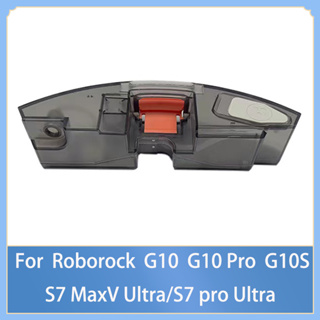 For Roborock G10 G10 Pro G10S
S7 MaxV Ultra/S7 pro Ultra